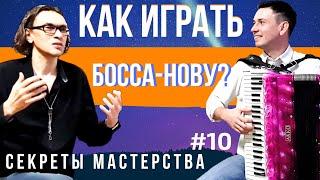 КАК ИГРАТЬ

БОССА-НОВУ?

#10

СЕКРЕТЫ МАСТЕРСТВА